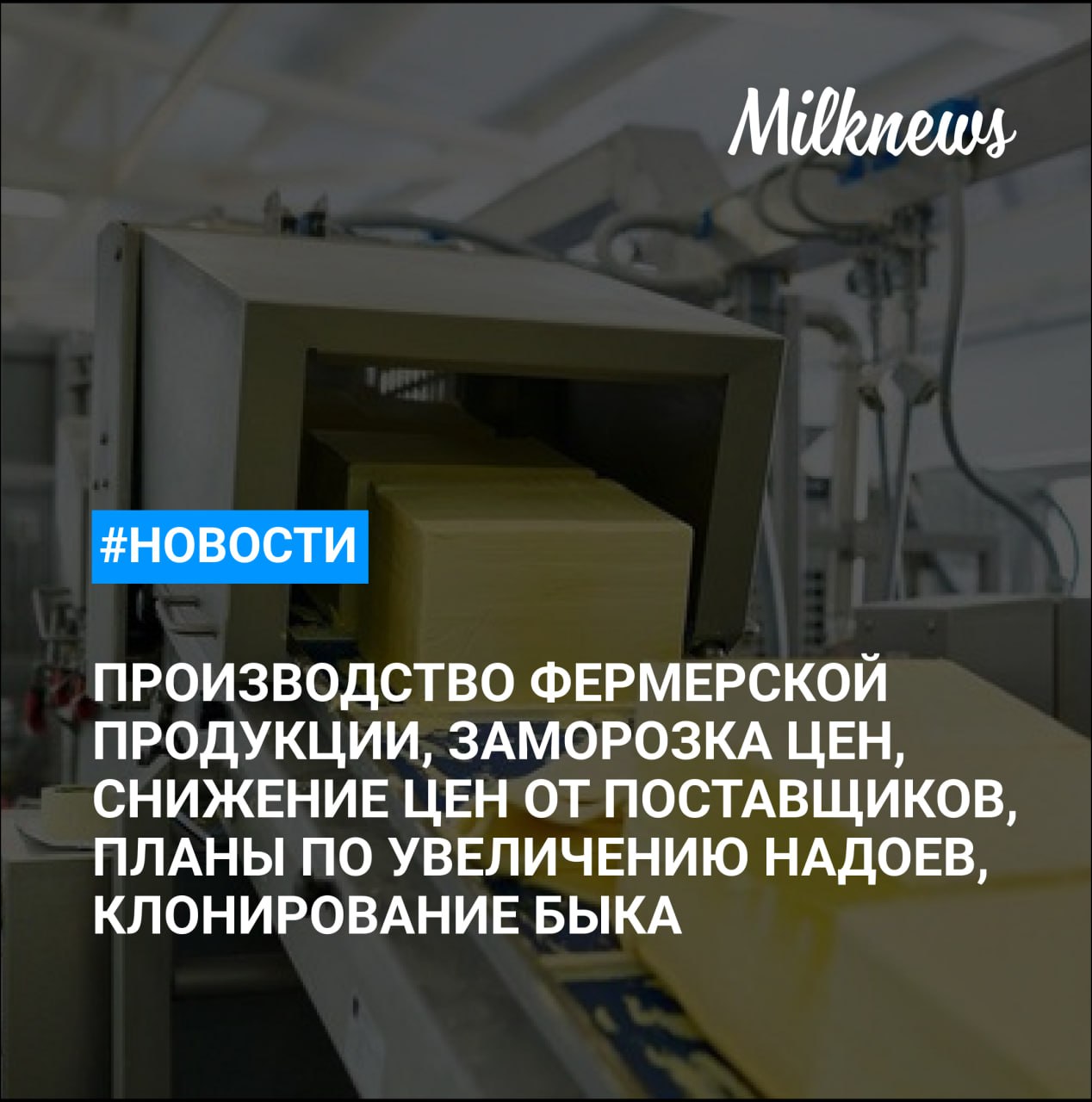 Milknews

#НОВОСТИ

ПРОИЗВОДСТВО ФЕРМЕРСКОЙ ПРОДУКЦИИ, ЗАМОРОЗКА ЦЕН, СНИЖЕНИЕ ЦЕН ОТ ПОСТАВЩИКОВ, ПЛАНЫ ПО УВЕЛИЧЕНИЮ НАДОЕВ, КЛОНИРОВАНИЕ БЫКА